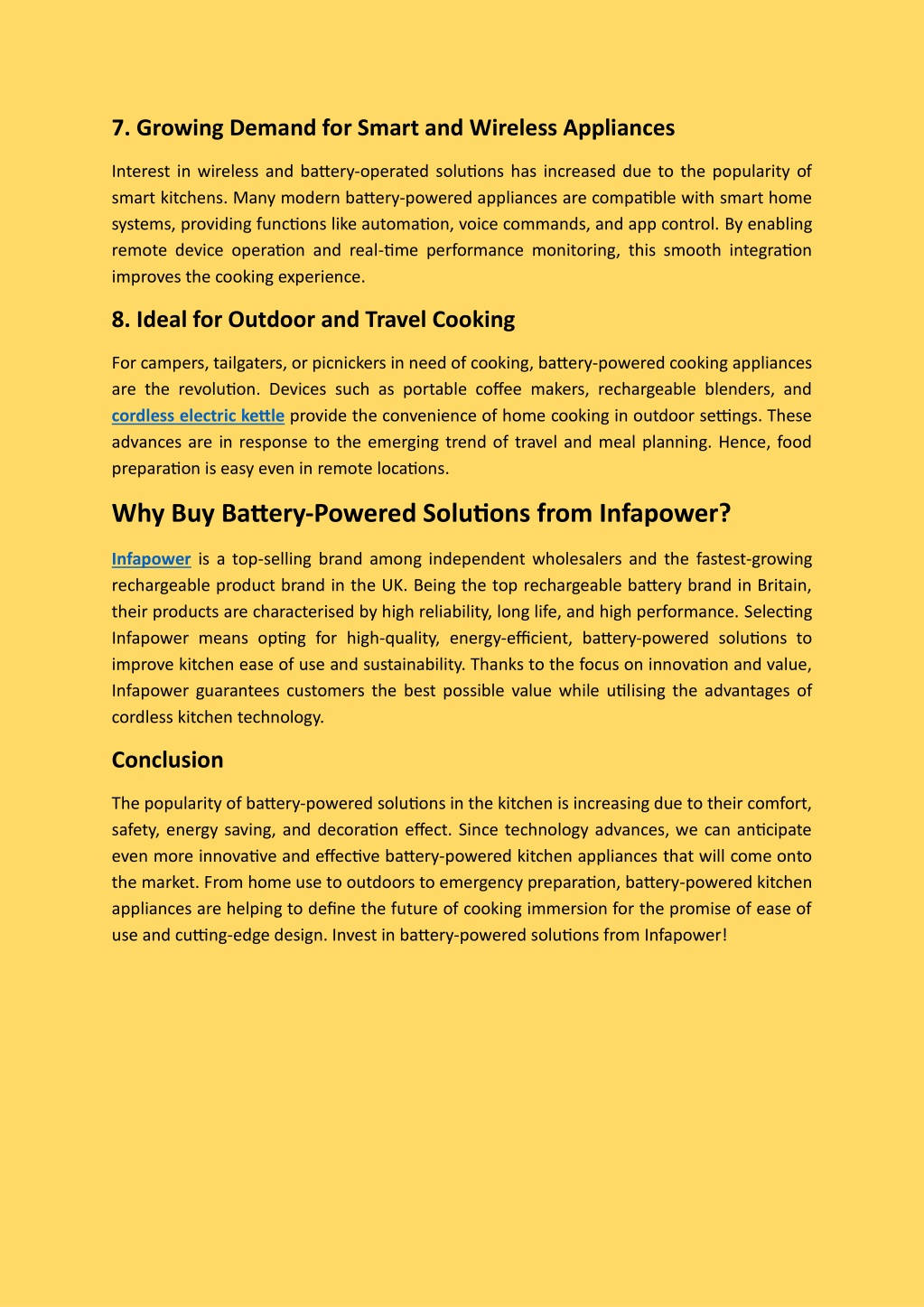 7. Growing Demand for Smart and Wireless Appliances

Interest in wireless and battery-operated solutions has increased due to the popularity of smart kitchens. Many modern battery-powered appliances are compatible with smart home systems, providing functions like automation, voice commands, and app control. By enabling remote device operation and real-time performance monitoring, this smooth integration improves the cooking experience.

8. Ideal for Outdoor and Travel Cooking

For campers, tailgaters, or picnickers in need of cooking, battery-powered cooking appliances are the revolution. Devices such as portable coffee makers, rechargeable blenders, and cordless electric kettle provide the convenience of home cooking in outdoor settings. These advances are in response to the emerging trend of travel and meal planning. Hence, food preparation is easy even in remote locations.

Why Buy Battery-Powered Solutions from Infapower?

Infapower is a top-selling brand among independent wholesalers and the fastest-growing rechargeable product brand in the UK. Being the top rechargeable battery brand in Britain, their products are characterised by high reliability, long life, and high performance. Selecting Infapower means opting for high-quality, energy-efficient, battery-powered solutions to improve kitchen ease of use and sustainability. Thanks to the focus on innovation and value, Infapower guarantees customers the best possible value while utilising the advantages of cordless kitchen technology.

Conclusion

The popularity of battery-powered solutions in the kitchen is increasing due to their comfort, safety, energy saving, and decoration effect. Since technology advances, we can anticipate even more innovative and effective battery-powered kitchen appliances that will come onto the market. From home use to outdoors to emergency preparation, battery-powered kitchen appliances are helping to define the future of cooking immersion for the promise of ease of use and cutting-edge design. Invest in battery-powered solutions from Infapower!